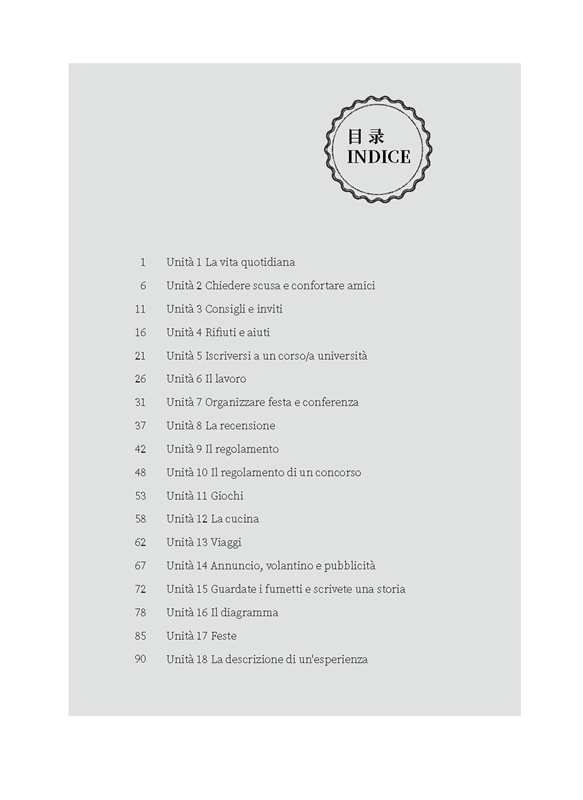 目录
INDICE

1 Unità 1 La vita quotidiana
6 Unità 2 Chiedere scusa e confortare amici
11 Unità 3 Consigli e inviti
16 Unità 4 Rifiuti e aiuti
21 Unità 5 Iscriversi a un corso/a università
26 Unità 6 Il lavoro
31 Unità 7 Organizzare festa e conferenza
37 Unità 8 La recensione
42 Unità 9 Il regolamento
48 Unità 10 Il regolamento di un concorso
53 Unità 11 Giochi
58 Unità 12 La cucina
62 Unità 13 Viaggi
67 Unità 14 Annuncio, volantino e pubblicità
72 Unità 15 Guardate i fumetti e scrivete una storia
78 Unità 16 Il diagramma
85 Unità 17 Feste
90 Unità 18 La descrizione di un'esperienza